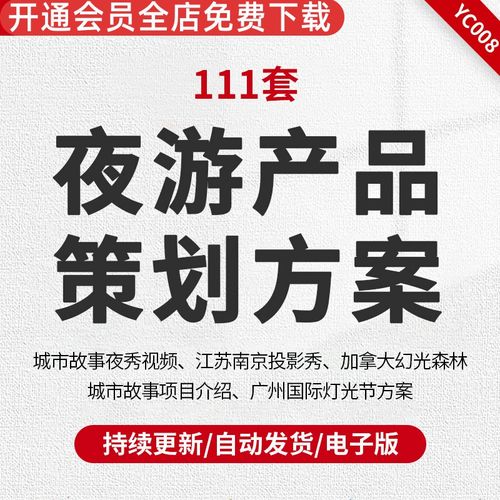 开通会员全店免费下载

YC008

111套

夜游产品
策划方案

城市故事夜秀视频、江苏南京投影秀、加拿大幻光森林
城市故事项目介绍、广州国际灯光节方案

持续更新/自动发货/电子版